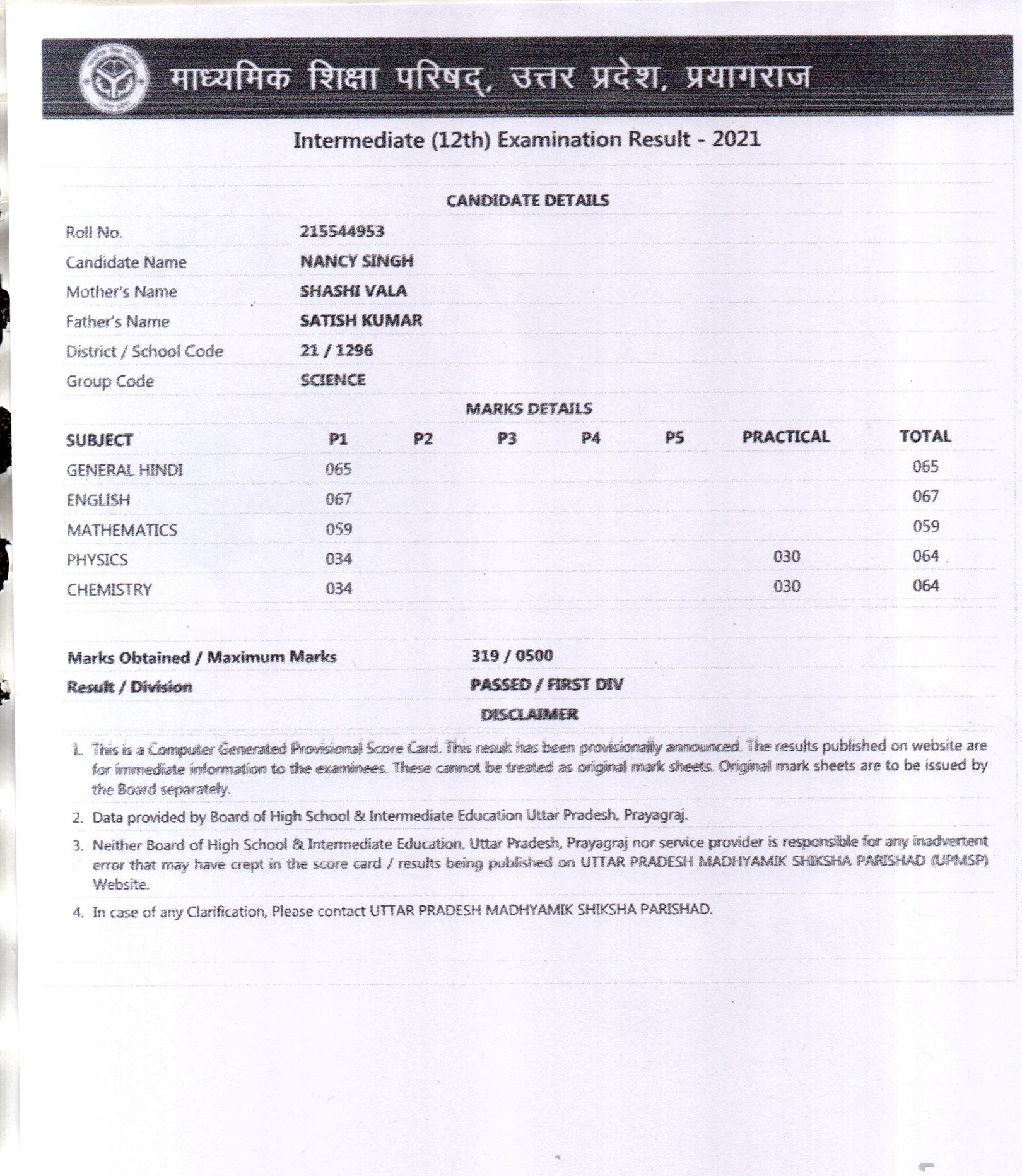 माध्यमिक शिक्षा परिषद्, उत्तर प्रदेश, प्रयागराज

Intermediate (12th) Examination Result - 2021

CANDIDATE DETAILS

| | |
|---|---|
| Roll No. | 215544953 |
| Candidate Name | NANCY SINGH |
| Mother's Name | SHASHI VALA |
| Father's Name | SATISH KUMAR |
| District / School Code | 21 / 1296 |
| Group Code | SCIENCE |

MARKS DETAILS

| SUBJECT | P1 | P2 | P3 | P4 | P5 | PRACTICAL | TOTAL |
|---|---|---|---|---|---|---|---|
| GENERAL HINDI | 065 | | | | | | 065 |
| ENGLISH | 067 | | | | | | 067 |
| MATHEMATICS | 059 | | | | | | 059 |
| PHYSICS | 034 | | | | | 030 | 064 |
| CHEMISTRY | 034 | | | | | 030 | 064 |

Marks Obtained / Maximum Marks 319 / 0500
Result / Division PASSED / FIRST DIV

DISCLAIMER

1. This is a Computer Generated Provisional Score Card. This result has been provisionally announced. The results published on website are for immediate information to the examinees. These cannot be treated as original mark sheets. Original mark sheets are to be issued by the Board separately.
2. Data provided by Board of High School & Intermediate Education Uttar Pradesh, Prayagraj.
3. Neither Board of High School & Intermediate Education, Uttar Pradesh, Prayagraj nor service provider is responsible for any inadvertent error that may have crept in the score card / results being published on UTTAR PRADESH MADHYAMIK SHIKSHA PARISHAD (UPMSP) Website.
4. In case of any Clarification, Please contact UTTAR PRADESH MADHYAMIK SHIKSHA PARISHAD.